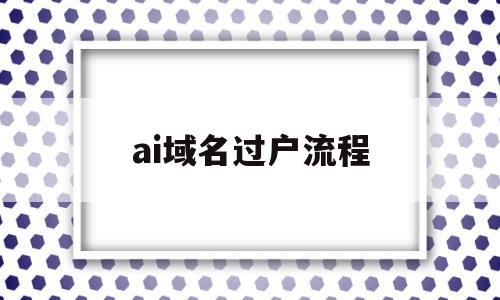 ai域名过户流程